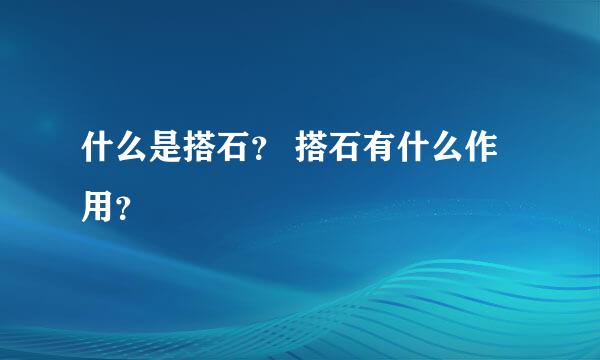 什么是搭石？ 搭石有什么作用？